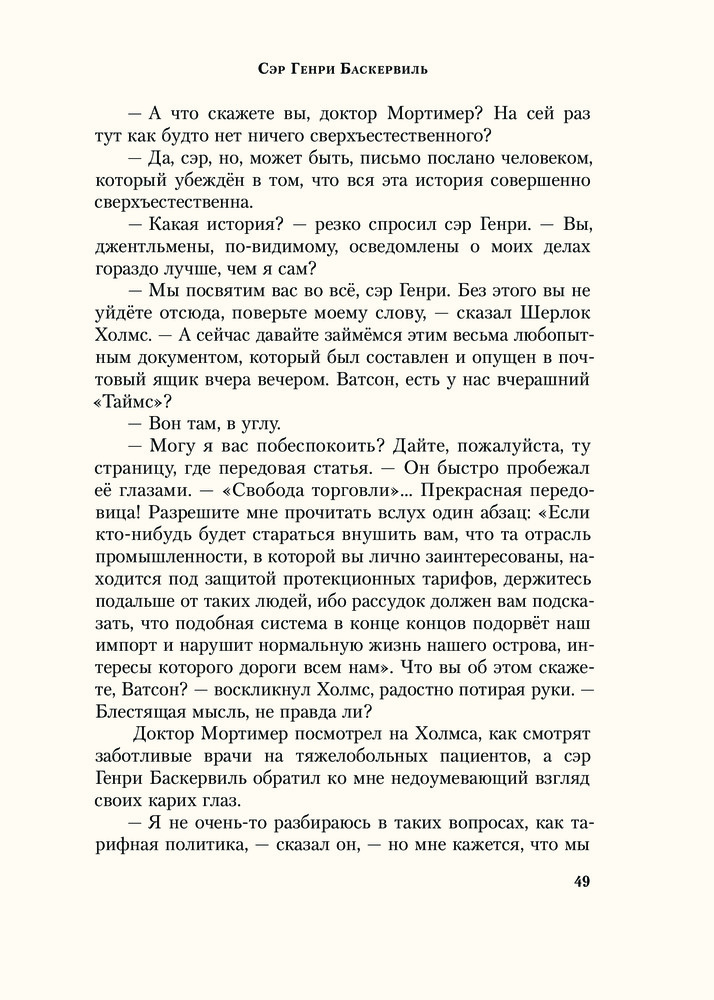 Сэр Генри Баскервиль

— А что скажете вы, доктор Мортимер? На сей раз тут как будто нет ничего сверхъестественного?

— Да, сэр, но, может быть, письмо послано человеком, который убеждён в том, что вся эта история совершенно сверхъестественна.

— Какая история? — резко спросил сэр Генри. — Вы, джентльмены, по-видимому, осведомлены о моих делах гораздо лучше, чем я сам?

— Мы посвятим вас во всё, сэр Генри. Без этого вы не уйдёте отсюда, поверьте моему слову, — сказал Шерлок Холмс. — А сейчас давайте займёмся этим весьма любопытным документом, который был составлен и опущен в почтовый ящик вчера вечером. Ватсон, есть у нас вчерашний «Таймс»?

— Вон там, в углу.

— Могу я вас побеспокоить? Дайте, пожалуйста, ту страницу, где передовая статья. — Он быстро пробежал её глазами. — «Свобода торговли»... Прекрасная передовица! Разрешите мне прочитать вслух один абзац: «Если кто-нибудь будет стараться внушить вам, что та отрасль промышленности, в которой вы лично заинтересованы, находится под защитой протекционных тарифов, держитесь подальше от таких людей, ибо рассудок должен вам подсказать, что подобная система в конце концов подорвёт наш импорт и нарушит нормальную жизнь нашего острова, интересы которого дороги всем нам». Что вы об этом скажете, Ватсон? — воскликнул Холмс, радостно потирая руки. — Блестящая мысль, не правда ли?

Доктор Мортимер посмотрел на Холмса, как смотрят заботливые врачи на тяжелобольных пациентов, а сэр Генри Баскервиль обратил ко мне недоумевающий взгляд своих карих глаз.

— Я не очень-то разбираюсь в таких вопросах, как тарифная политика, — сказал он, — но мне кажется, что мы

49